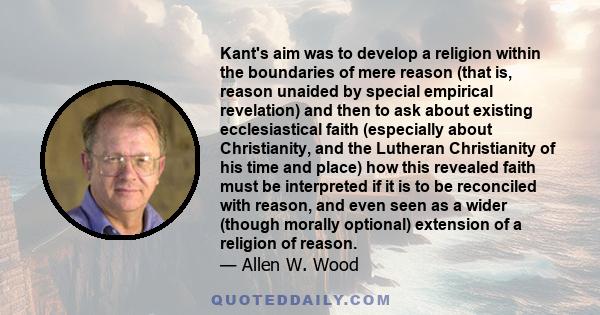 Kant's aim was to develop a religion within the boundaries of mere reason (that is, reason unaided by special empirical revelation) and then to ask about existing ecclesiastical faith (especially about Christianity, and the Lutheran Christianity of his time and place) how this revealed faith must be interpreted if it is to be reconciled with reason, and even seen as a wider (though morally optional) extension of a religion of reason.
— Allen W. Wood

QUOTEDDAILY.COM